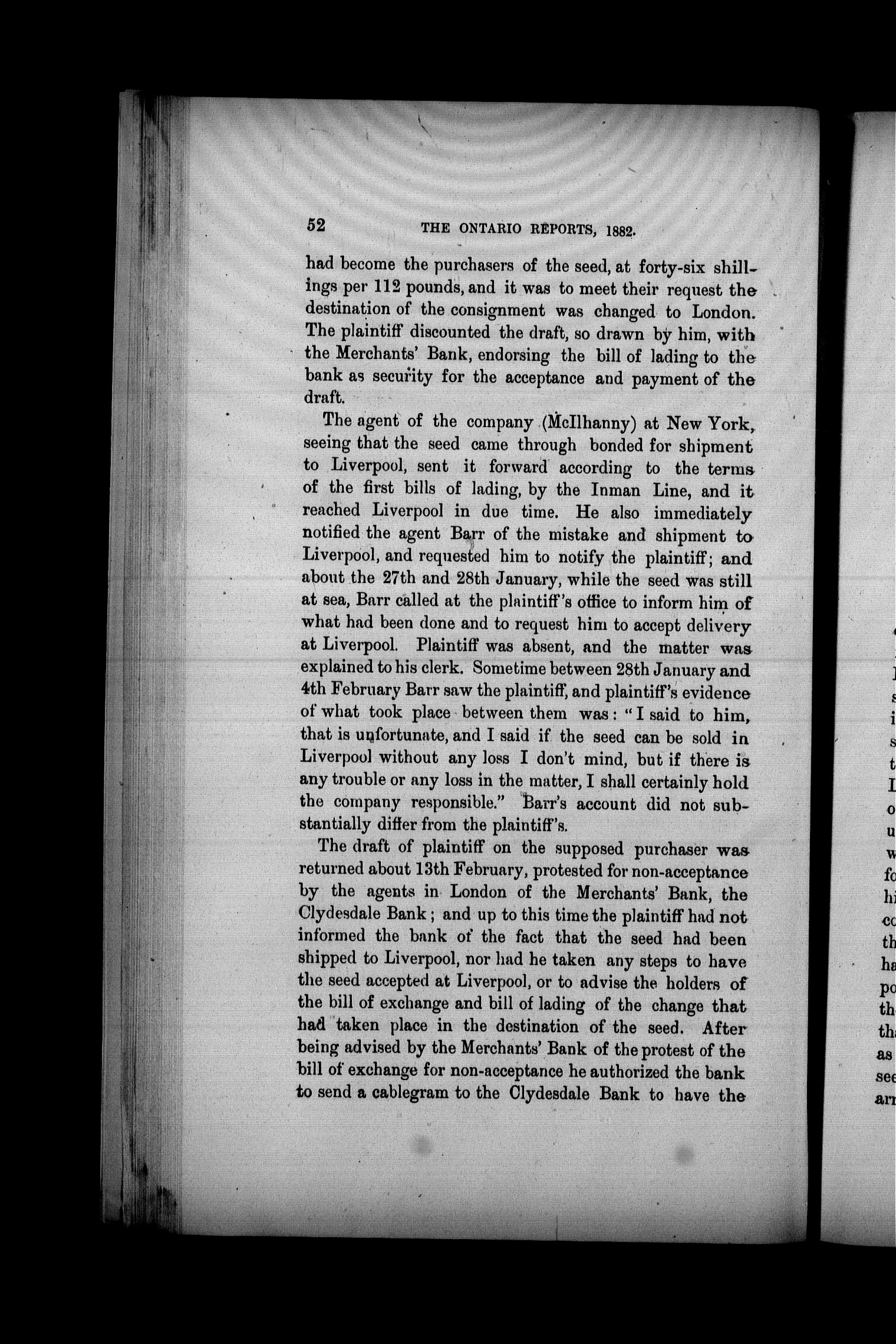 52 THE ONTARIO REPORTS, 1882.

had become the purchasers of the seed, at forty-six shillings per 112 pounds, and it was to meet their request the destination of the consignment was changed to London. The plaintiff discounted the draft, so drawn by him, with the Merchants' Bank, endorsing the bill of lading to the bank as security for the acceptance and payment of the draft.

The agent of the company (McIlhanny) at New York, seeing that the seed came through bonded for shipment to Liverpool, sent it forward according to the terms of the first bills of lading, by the Inman Line, and it reached Liverpool in due time. He also immediately notified the agent Barr of the mistake and shipment to Liverpool, and requested him to notify the plaintiff; and about the 27th and 28th January, while the seed was still at sea, Barr called at the plaintiff's office to inform him of what had been done and to request him to accept delivery at Liverpool. Plaintiff was absent, and the matter was explained to his clerk. Sometime between 28th January and 4th February Barr saw the plaintiff, and plaintiff's evidence of what took place between them was: "I said to him, that is unfortunate, and I said if the seed can be sold in Liverpool without any loss I don't mind, but if there is any trouble or any loss in the matter, I shall certainly hold the company responsible." Barr's account did not substantially differ from the plaintiff's.

The draft of plaintiff on the supposed purchaser was returned about 13th February, protested for non-acceptance by the agents in London of the Merchants' Bank, the Clydesdale Bank; and up to this time the plaintiff had not informed the bank of the fact that the seed had been shipped to Liverpool, nor had he taken any steps to have the seed accepted at Liverpool, or to advise the holders of the bill of exchange and bill of lading of the change that had taken place in the destination of the seed. After being advised by the Merchants' Bank of the protest of the bill of exchange for non-acceptance he authorized the bank to send a cablegram to the Clydesdale Bank to have the